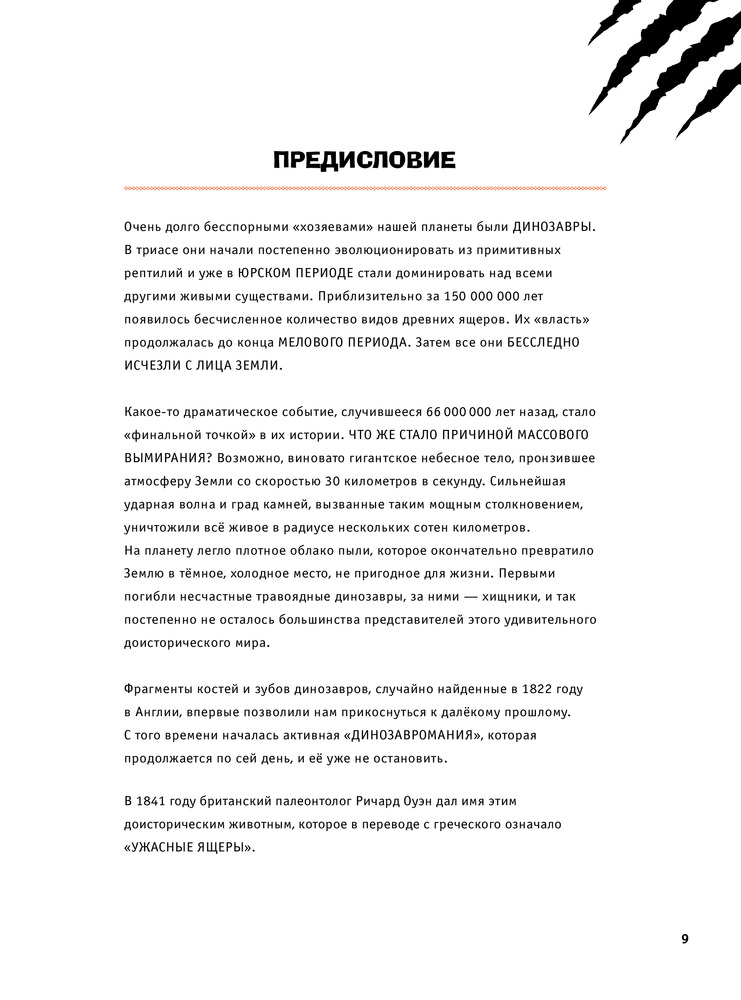 ПРЕДИСЛОВИЕ

Очень долго бесспорными «хозяевами» нашей планеты были ДИНОЗАВРЫ. В триасе они начали постепенно эволюционировать из примитивных рептилий и уже в ЮРСКОМ ПЕРИОДЕ стали доминировать над всеми другими живыми существами. Приблизительно за 150 000 000 лет появилось бесчисленное количество видов древних ящеров. Их «власть» продолжалась до конца МЕЛОВОГО ПЕРИОДА. Затем все они БЕССЛЕДНО ИСЧЕЗЛИ С ЛИЦА ЗЕМЛИ.

Какое-то драматическое событие, случившееся 66 000 000 лет назад, стало «финальной точкой» в их истории. ЧТО ЖЕ СТАЛО ПРИЧИНОЙ МАССОВОГО ВЫМИРАНИЯ? Возможно, виновато гигантское небесное тело, пронзившее атмосферу Земли со скоростью 30 километров в секунду. Сильнейшая ударная волна и град камней, вызванные таким мощным столкновением, уничтожили всё живое в радиусе нескольких сотен километров.
На планету легло плотное облако пыли, которое окончательно превратило Землю в тёмное, холодное место, не пригодное для жизни. Первыми погибли несчастные травоядные динозавры, за ними — хищники, и так постепенно не осталось большинства представителей этого удивительного доисторического мира.

Фрагменты костей и зубов динозавров, случайно найденные в 1822 году в Англии, впервые позволили нам прикоснуться к далёкому прошлому. С того времени началась активная «ДИНОЗАВРОМАНИЯ», которая продолжается по сей день, и её уже не остановить.

В 1841 году британский палеонтолог Ричард Оуэн дал имя этим доисторическим животным, которое в переводе с греческого означало «УЖАСНЫЕ ЯЩЕРЫ».

9